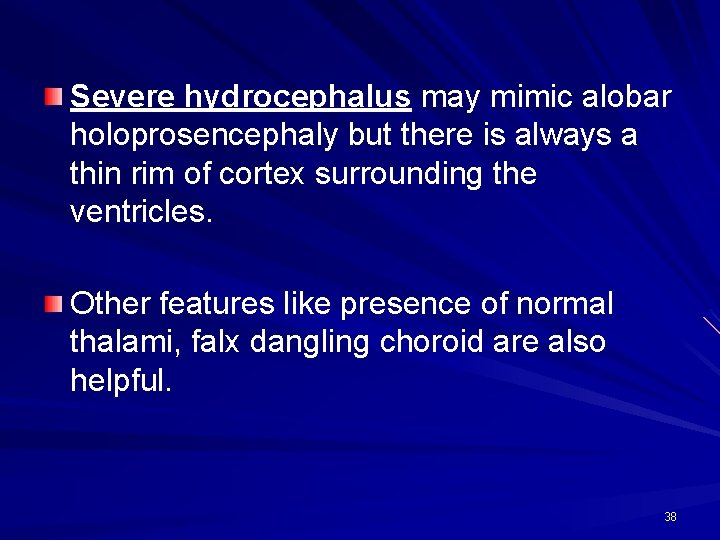 • Severe hydrocephalus may mimic alobar holoprosencephaly but there is always a thin rim of cortex surrounding the ventricles.

• Other features like presence of normal thalami, falx dangling choroid are also helpful.

38